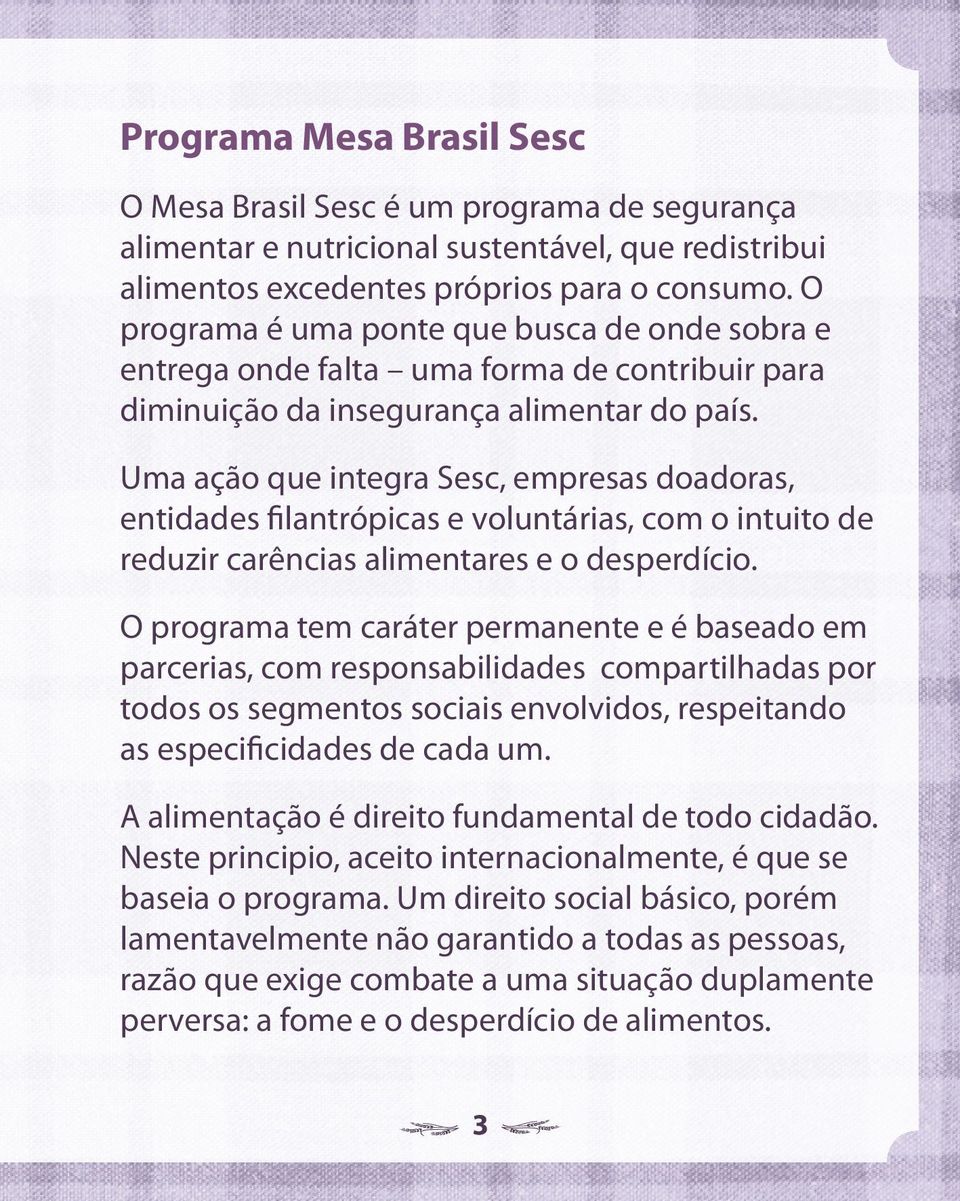 Programa Mesa Brasil Sesc

O Mesa Brasil Sesc é um programa de segurança alimentar e nutricional sustentável, que redistribui alimentos excedentes próprios para o consumo. O programa é uma ponte que busca de onde sobra e entrega onde falta – uma forma de contribuir para diminuição da insegurança alimentar do país.

Uma ação que integra Sesc, empresas doadoras, entidades filantrópicas e voluntárias, com o intuito de reduzir carências alimentares e o desperdício.

O programa tem caráter permanente e é baseado em parcerias, com responsabilidades compartilhadas por todos os segmentos sociais envolvidos, respeitando as especificidades de cada um.

A alimentação é direito fundamental de todo cidadão. Neste principio, aceito internacionalmente, é que se baseia o programa. Um direito social básico, porém lamentavelmente não garantido a todas as pessoas, razão que exige combate a uma situação duplamente perversa: a fome e o desperdício de alimentos.

3